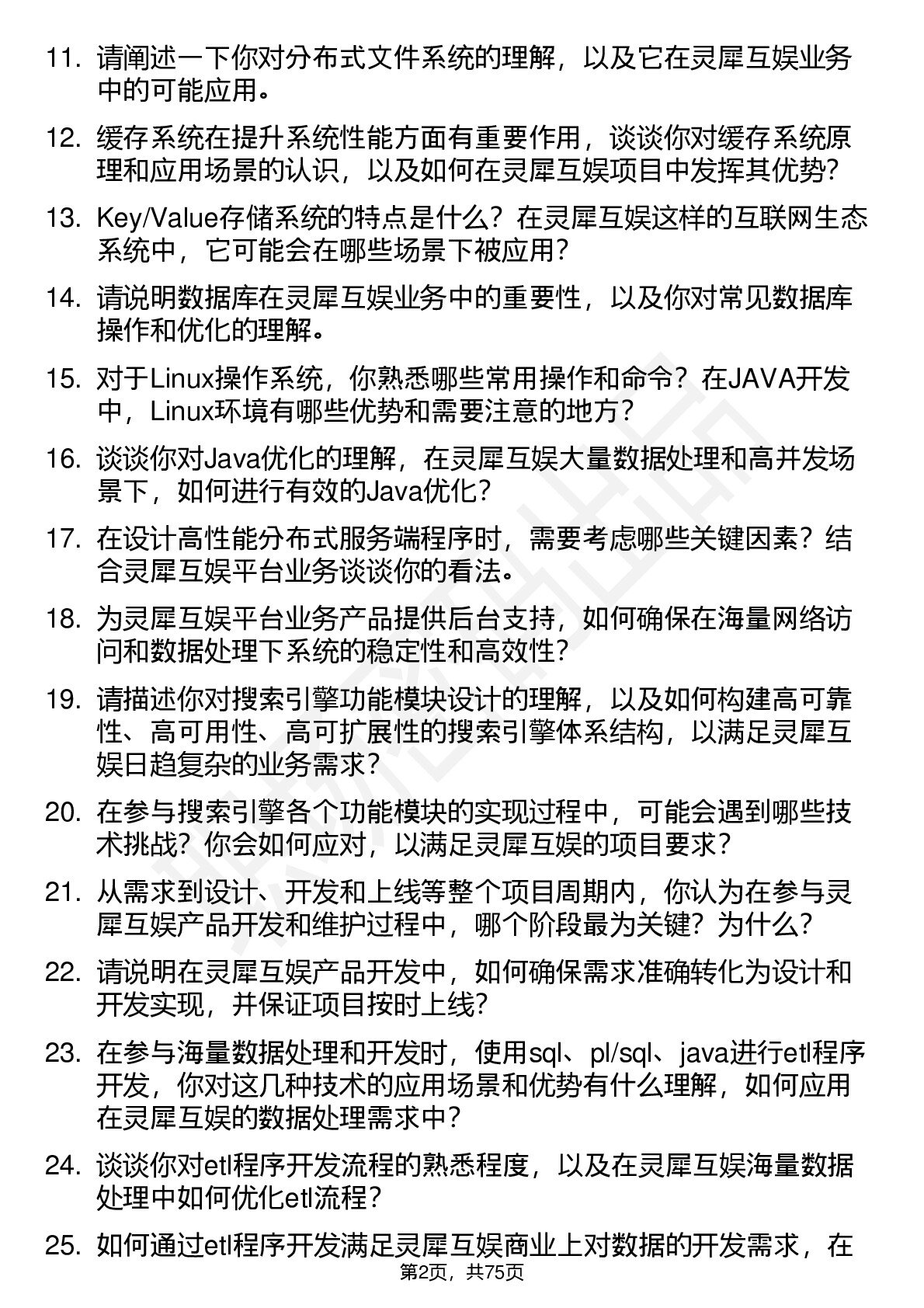 11. 请阐述一下你对分布式文件系统的理解，以及它在灵犀互娱业务中的可能应用。

12. 缓存系统在提升系统性能方面有重要作用，谈谈你对缓存系统原理和应用场景的认识，以及如何在灵犀互娱项目中发挥其优势？

13. Key/Value存储系统的特点是什么？在灵犀互娱这样的互联网生态系统中，它可能会在哪些场景下被应用？

14. 请说明数据库在灵犀互娱业务中的重要性，以及你对常见数据库操作和优化的理解。

15. 对于Linux操作系统，你熟悉哪些常用操作和命令？在JAVA开发中，Linux环境有哪些优势和需要注意的地方？

16. 谈谈你对Java优化的理解，在灵犀互娱大量数据处理和高并发场景下，如何进行有效的Java优化？

17. 在设计高性能分布式服务端程序时，需要考虑哪些关键因素？结合灵犀互娱平台业务谈谈你的看法。

18. 为灵犀互娱平台业务产品提供后台支持，如何确保在海量网络访问和数据处理下系统的稳定性和高效性？

19. 请描述你对搜索引擎功能模块设计的理解，以及如何构建高可靠性、高可用性、高可扩展性的搜索引擎体系结构，以满足灵犀互娱日趋复杂的业务需求？

20. 在参与搜索引擎各个功能模块的实现过程中，可能会遇到哪些技术挑战？你会如何应对，以满足灵犀互娱的项目要求？

21. 从需求到设计、开发和上线等整个项目周期内，你认为在参与灵犀互娱产品开发和维护过程中，哪个阶段最为关键？为什么？

22. 请说明在灵犀互娱产品开发中，如何确保需求准确转化为设计和开发实现，并保证项目按时上线？

23. 在参与海量数据处理和开发时，使用sql、pl/sql、java进行etl程序开发，你对这几种技术的应用场景和优势有什么理解，如何应用在灵犀互娱的数据处理需求中？

24. 谈谈你对etl程序开发流程的熟悉程度，以及在灵犀互娱海量数据处理中如何优化etl流程？

25. 如何通过etl程序开发满足灵犀互娱商业上对数据的开发需求，在

第2页，共75页